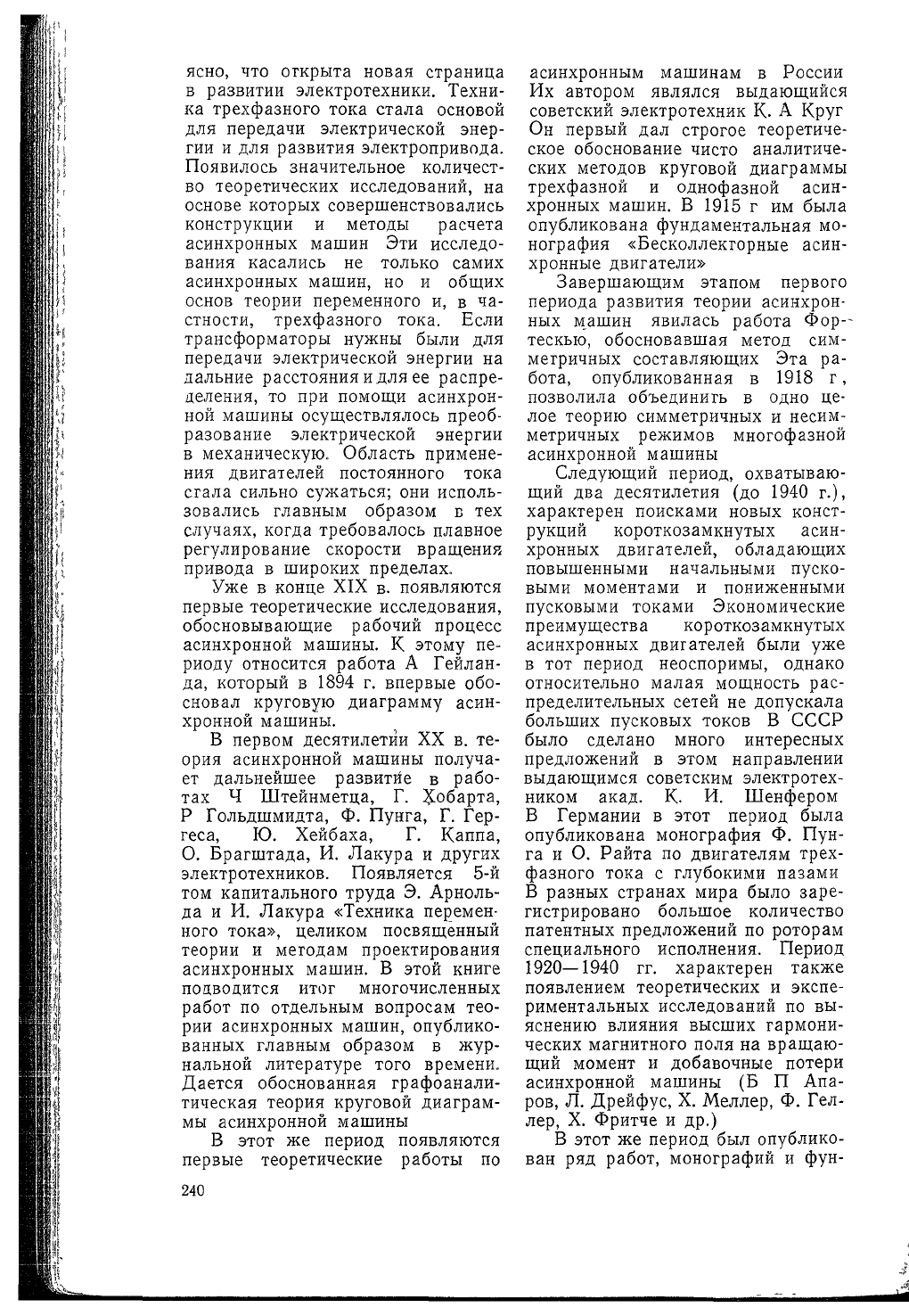 ясно, что открыта новая страница в развитии электротехники. Техника трехфазного тока стала основой для передачи электрической энергии и для развития электропривода. Появилось значительное количество теоретических исследований, на основе которых совершенствовались конструкции и методы расчета асинхронных машин Эти исследования касались не только самих асинхронных машин, но и общих основ теории переменного и, в частности, трехфазного тока. Если трансформаторы нужны были для передачи электрической энергии на дальние расстояния и для ее распределения, то при помощи асинхронной машины осуществлялось преобразование электрической энергии в механическую. Область применения двигателей постоянного тока стала сильно сужаться; они использовались главным образом в тех случаях, когда требовалось плавное регулирование скорости вращения привода в широких пределах.

Уже в конце XIX в. появляются первые теоретические исследования, обосновывающие рабочий процесс асинхронной машины. К этому периоду относится работа А Гейланда, который в 1894 г. впервые обосновал круговую диаграмму асинхронной машины.

В первом десятилетии XX в. теория асинхронной машины получает дальнейшее развитие в работах Ч Штейнметца, Г. Хобарта, Р Гольдшмидта, Ф. Пунга, Г. Гергеса, Ю. Хейбаха, Г. Каппа, О. Брагштада, И. Лакура и других электротехников. Появляется 5-й том капитального труда Э. Арнольда и И. Лакура «Техника переменного тока», целиком посвященный теории и методам проектирования асинхронных машин. В этой книге подводится итог многочисленных работ по отдельным вопросам теории асинхронных машин, опубликованных главным образом в журнальной литературе того времени. Дается обоснованная графоаналитическая теория круговой диаграммы асинхронной машины

В этот же период появляются первые теоретические работы по асинхронным машинам в России Их автором являлся выдающийся советский электротехник К. А Круг Он первый дал строгое теоретическое обоснование чисто аналитических методов круговой диаграммы трехфазной и однофазной асинхронных машин. В 1915 г им была опубликована фундаментальная монография «Бесколлекторные асинхронные двигатели»

Завершающим этапом первого периода развития теории асинхронных машин явилась работа Фортескью, обосновавшая метод симметричных составляющих Эта работа, опубликованная в 1918 г, позволила объединить в одно целое теорию симметричных и несимметричных режимов многофазной асинхронной машины

Следующий период, охватывающий два десятилетия (до 1940 г.), характерен поисками новых конструкций короткозамкнутых асинхронных двигателей, обладающих повышенными начальными пусковыми моментами и пониженными пусковыми токами Экономические преимущества короткозамкнутых асинхронных двигателей были уже в тот период неоспоримы, однако относительно малая мощность распределительных сетей не допускала больших пусковых токов В СССР было сделано много интересных предложений в этом направлении выдающимся советским электротехником акад. К. И. Шенфером В Германии в этот период была опубликована монография Ф. Пунга и О. Райта по двигателям трехфазного тока с глубокими пазами В разных странах мира было зарегистрировано большое количество патентных предложений по роторам специального исполнения. Период 1920—1940 гг. характерен также появлением теоретических и экспериментальных исследований по выяснению влияния высших гармонических магнитного поля на вращающий момент и добавочные потери асинхронной машины (Б П Апаров, Л. Дрейфус, Х. Меллер, Ф. Геллер, Х. Фритче и др.)

В этот же период был опубликован ряд работ, монографий и фун-

240